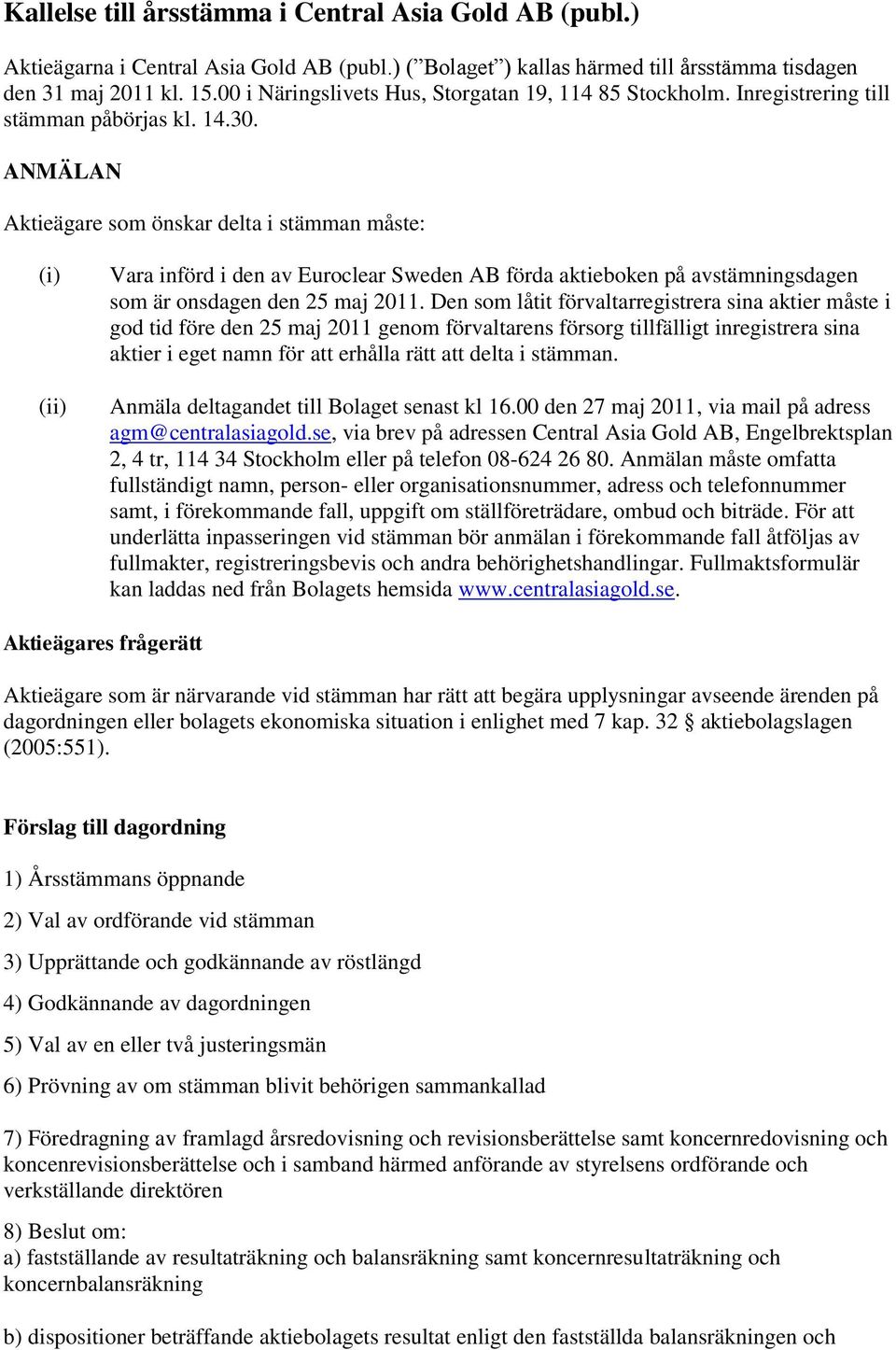 Kallelse till årsstämma i Central Asia Gold AB (publ.)

Aktieägarna i Central Asia Gold AB (publ.) ("Bolaget") kallas härmed till årsstämma tisdagen den 31 maj 2011 kl. 15.00 i Näringslivets Hus, Storgatan 19, 114 85 Stockholm. Inregistrering till stämman påbörjas kl. 14.30.

ANMÄLAN

Aktieägare som önskar delta i stämman måste:

(i) Vara införd i den av Euroclear Sweden AB förda aktieboken på avstämningsdagen som är onsdagen den 25 maj 2011. Den som låtit förvaltarregistrera sina aktier måste i god tid före den 25 maj 2011 genom förvaltarens försorg tillfälligt inregistrera sina aktier i eget namn för att erhålla rätt att delta i stämman.

(ii) Anmäla deltagandet till Bolaget senast kl 16.00 den 27 maj 2011, via mail på adress agm@centralasiagold.se, via brev på adressen Central Asia Gold AB, Engelbrektsplan 2, 4 tr, 114 34 Stockholm eller på telefon 08-624 26 80. Anmälan måste omfatta fullständigt namn, person- eller organisationsnummer, adress och telefonnummer samt, i förekommande fall, uppgift om ställföreträdare, ombud och biträde. För att underlätta inpasseringen vid stämman bör anmälan i förekommande fall åtföljas av fullmakter, registreringsbevis och andra behörighetshandlingar. Fullmaktsformulär kan laddas ned från Bolagets hemsida www.centralasiagold.se.

Aktieägares frågerätt

Aktieägare som är närvarande vid stämman har rätt att begära upplysningar avseende ärenden på dagordningen eller bolagets ekonomiska situation i enlighet med 7 kap. 32 § aktiebolagslagen (2005:551).

Förslag till dagordning

1) Årsstämmans öppnande

2) Val av ordförande vid stämman

3) Upprättande och godkännande av röstlängd

4) Godkännande av dagordningen

5) Val av en eller två justeringsmän

6) Prövning av om stämman blivit behörigen sammankallad

7) Föredragning av framlagd årsredovisning och revisionsberättelse samt koncernredovisning och koncenrevisionsberättelse och i samband härmed anförande av styrelsens ordförande och verkställande direktören

8) Beslut om:
a) fastställande av resultaträkning och balansräkning samt koncernresultaträkning och koncernbalansräkning

b) dispositioner beträffande aktiebolagets resultat enligt den fastställda balansräkningen och